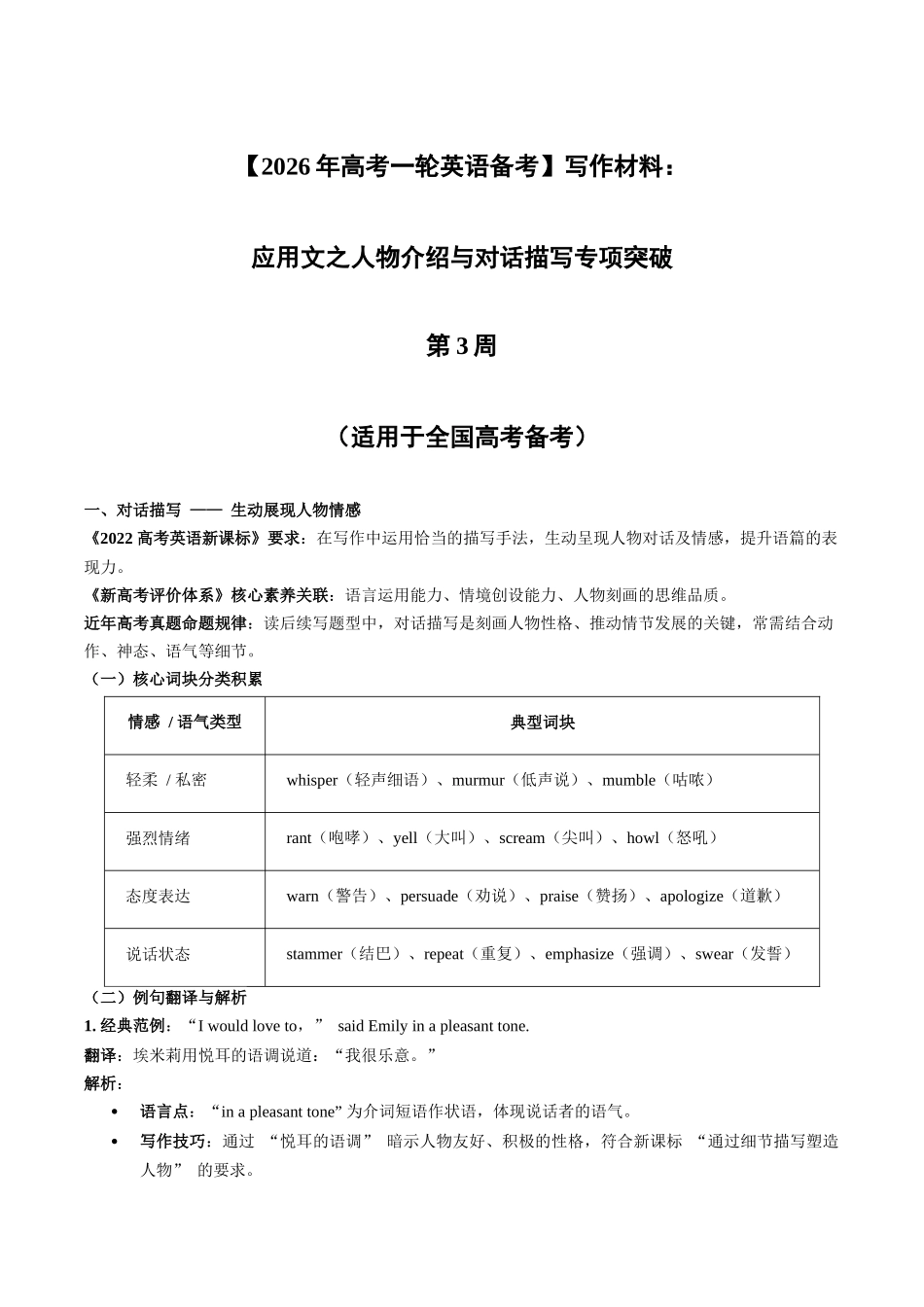 【2026 年高考一轮英语备考】写作材料：

应用文之人物介绍与对话描写专项突破

第 3 周

（适用于全国高考备考）

一、对话描写 —— 生动展现人物情感

《2022 高考英语新课标》要求：在写作中运用恰当的描写手法，生动呈现人物对话及情感，提升语篇的表现力。

《新高考评价体系》核心素养关联：语言运用能力、情境创设能力、人物刻画的思维品质。

近年高考真题命题规律：读后续写题型中，对话描写是刻画人物性格、推动情节发展的关键，常需结合动作、神态、语气等细节。

（一）核心词块分类积累

| 情感 / 语气类型 | 典型词块 |
|---|---|
| 轻柔 / 私密 | whisper（轻声细语）、murmur（低声说）、mumble（咕哝） |
| 强烈情绪 | rant（咆哮）、yell（大叫）、scream（尖叫）、howl（怒吼） |
| 态度表达 | warn（警告）、persuade（劝说）、praise（赞扬）、apologize（道歉） |
| 说话状态 | stammer（结巴）、repeat（重复）、emphasize（强调）、swear（发誓） |

（二）例句翻译与解析

1. 经典范例：“I would love to，” said Emily in a pleasant tone.

翻译：埃米莉用悦耳的语调说道：“我很乐意。”

解析：

• 语言点：“in a pleasant tone” 为介词短语作状语，体现说话者的语气。

• 写作技巧：通过 “悦耳的语调” 暗示人物友好、积极的性格，符合新课标 “通过细节描写塑造人物” 的要求。